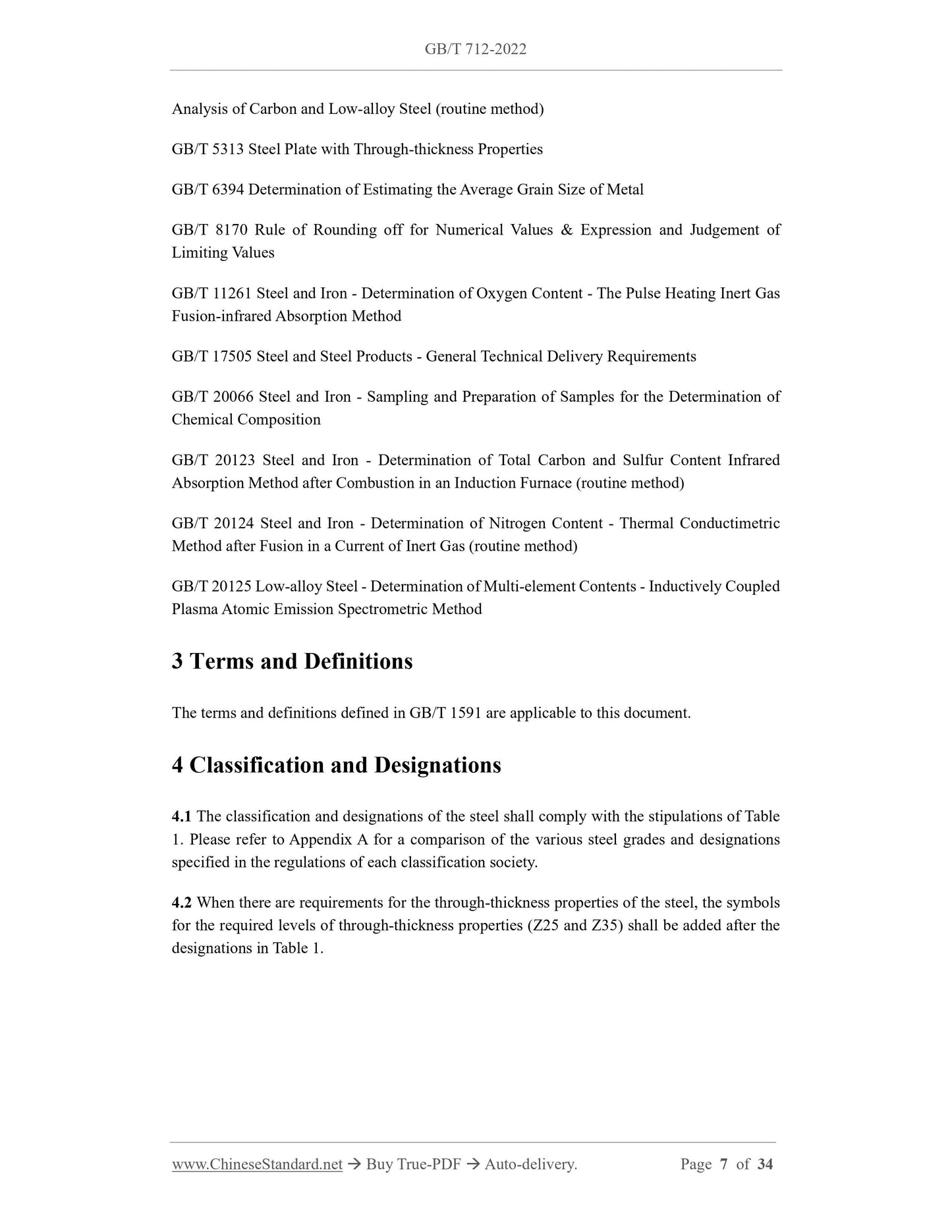 GB/T 712-2022

Analysis of Carbon and Low-alloy Steel (routine method)

GB/T 5313 Steel Plate with Through-thickness Properties

GB/T 6394 Determination of Estimating the Average Grain Size of Metal

GB/T 8170 Rule of Rounding off for Numerical Values & Expression and Judgement of Limiting Values

GB/T 11261 Steel and Iron - Determination of Oxygen Content - The Pulse Heating Inert Gas Fusion-infrared Absorption Method

GB/T 17505 Steel and Steel Products - General Technical Delivery Requirements

GB/T 20066 Steel and Iron - Sampling and Preparation of Samples for the Determination of Chemical Composition

GB/T 20123 Steel and Iron - Determination of Total Carbon and Sulfur Content Infrared Absorption Method after Combustion in an Induction Furnace (routine method)

GB/T 20124 Steel and Iron - Determination of Nitrogen Content - Thermal Conductimetric Method after Fusion in a Current of Inert Gas (routine method)

GB/T 20125 Low-alloy Steel - Determination of Multi-element Contents - Inductively Coupled Plasma Atomic Emission Spectrometric Method

3 Terms and Definitions

The terms and definitions defined in GB/T 1591 are applicable to this document.

4 Classification and Designations

4.1 The classification and designations of the steel shall comply with the stipulations of Table 1. Please refer to Appendix A for a comparison of the various steel grades and designations specified in the regulations of each classification society.

4.2 When there are requirements for the through-thickness properties of the steel, the symbols for the required levels of through-thickness properties (Z25 and Z35) shall be added after the designations in Table 1.

www.ChineseStandard.net → Buy True-PDF → Auto-delivery. Page 7 of 34